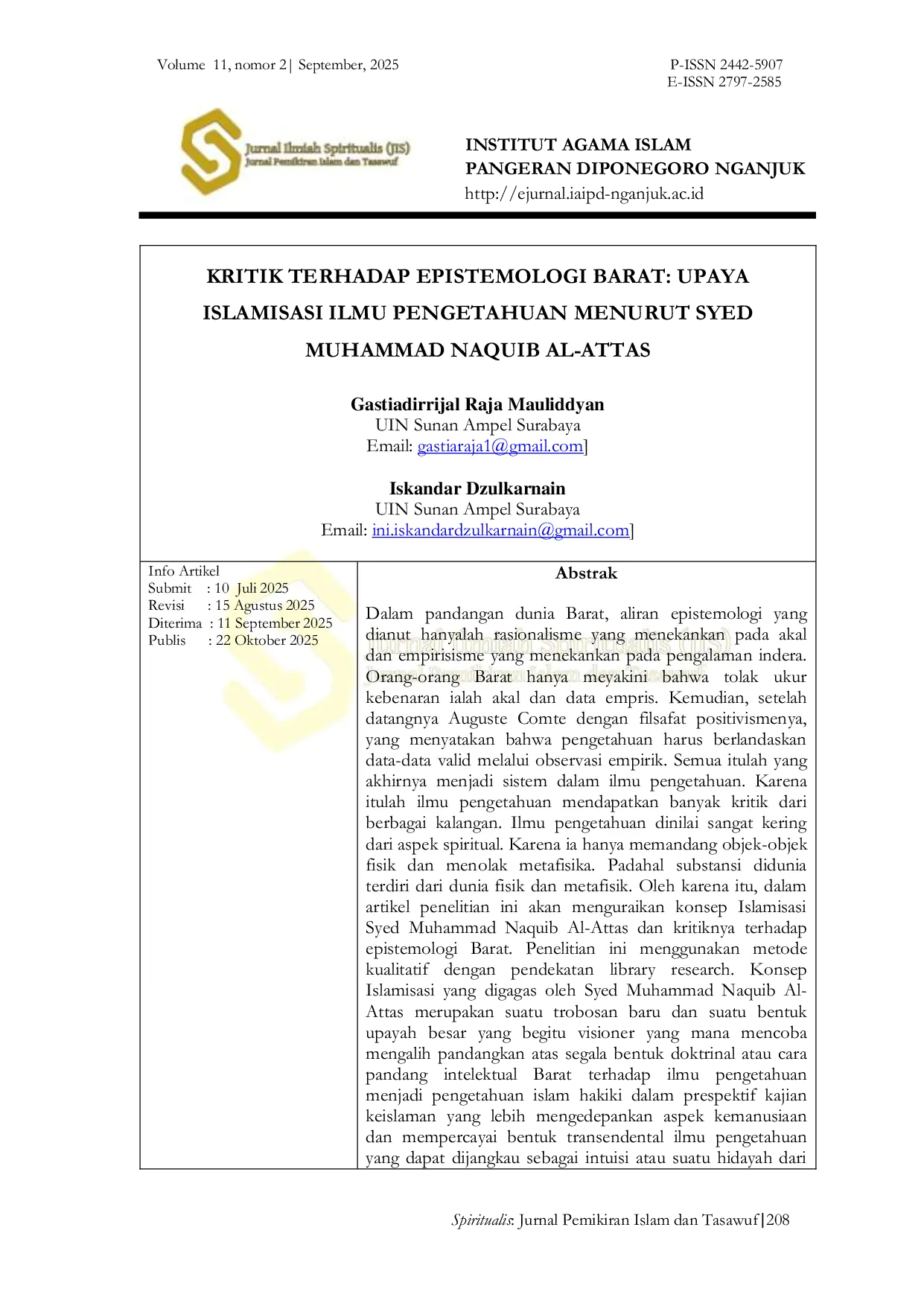 Volume 11, nomor 2| September, 2025

P-ISSN 2442-5907
E-ISSN 2797-2585

Jurnal Ilmiah Spiritualis (JIS)
Jurnal Pemikiran Islam dan Tasawuf

INSTITUT AGAMA ISLAM
PANGERAN DIPONEGORO NGANJUK
http://ejurnal.iaipd-nganjuk.ac.id

KRITIK TERHADAP EPISTEMOLOGI BARAT: UPAYA ISLAMISASI ILMU PENGETAHUAN MENURUT SYED MUHAMMAD NAQUIB AL-ATTAS

Gastiadirrijal Raja Mauliddyan
UIN Sunan Ampel Surabaya
Email: gastiaraja1@gmail.com]

Iskandar Dzulkarnain
UIN Sunan Ampel Surabaya
Email: ini.iskandardzulkarnain@gmail.com]

Info Artikel
Submit : 10 Juli 2025
Revisi : 15 Agustus 2025
Diterima : 11 September 2025
Publis : 22 Oktober 2025

Abstrak

Dalam pandangan dunia Barat, aliran epistemologi yang dianut hanyalah rasionalisme yang menekankan pada akal dan empirisisme yang menekankan pada pengalaman indera. Orang-orang Barat hanya meyakini bahwa tolak ukur kebenaran ialah akal dan data empris. Kemudian, setelah datangnya Auguste Comte dengan filsafat positivismenya, yang menyatakan bahwa pengetahuan harus berlandaskan data-data valid melalui observasi empirik. Semua itulah yang akhirnya menjadi sistem dalam ilmu pengetahuan. Karena itulah ilmu pengetahuan mendapatkan banyak kritik dari berbagai kalangan. Ilmu pengetahuan dinilai sangat kering dari aspek spiritual. Karena ia hanya memandang objek-objek fisik dan menolak metafisika. Padahal substansi didunia terdiri dari dunia fisik dan metafisik. Oleh karena itu, dalam artikel penelitian ini akan menguraikan konsep Islamisasi Syed Muhammad Naquib Al-Attas dan kritiknya terhadap epistemologi Barat. Penelitian ini menggunakan metode kualitatif dengan pendekatan library research. Konsep Islamisasi yang digagas oleh Syed Muhammad Naquib Al-Attas merupakan suatu trobosan baru dan suatu bentuk upayah besar yang begitu visioner yang mana mencoba mengalih pandangkan atas segala bentuk doktrinal atau cara pandang intelektual Barat terhadap ilmu pengetahuan menjadi pengetahuan islam hakiki dalam prespektif kajian keislaman yang lebih mengedepankan aspek kemanusiaan dan mempercayai bentuk transendental ilmu pengetahuan yang dapat dijangkau sebagai intuisi atau suatu hidayah dari

Spiritualis: Jurnal Pemikiran Islam dan Tasawuf|208